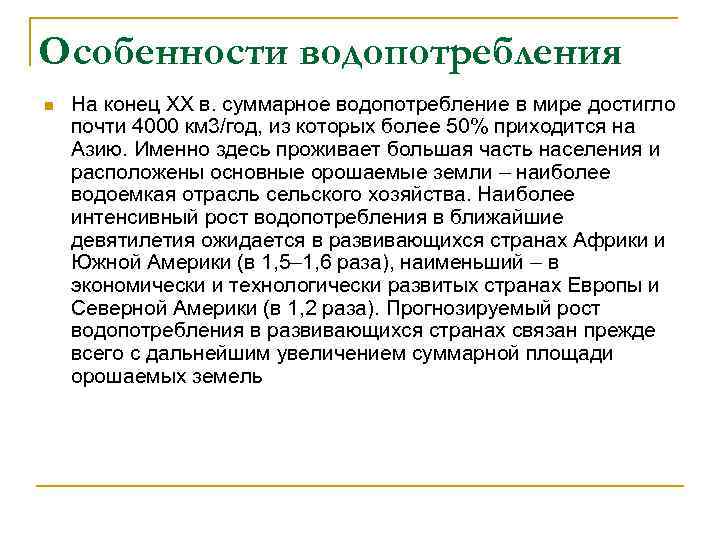 Особенности водопотребления

На конец XX в. суммарное водопотребление в мире достигло почти 4000 км3/год, из которых более 50% приходится на Азию. Именно здесь проживает большая часть населения и расположены основные орошаемые земли – наиболее водоемкая отрасль сельского хозяйства. Наиболее интенсивный рост водопотребления в ближайшие девятилетия ожидается в развивающихся странах Африки и Южной Америки (в 1,5–1,6 раза), наименьший – в экономически и технологически развитых странах Европы и Северной Америки (в 1,2 раза). Прогнозируемый рост водопотребления в развивающихся странах связан прежде всего с дальнейшим увеличением суммарной площади орошаемых земель